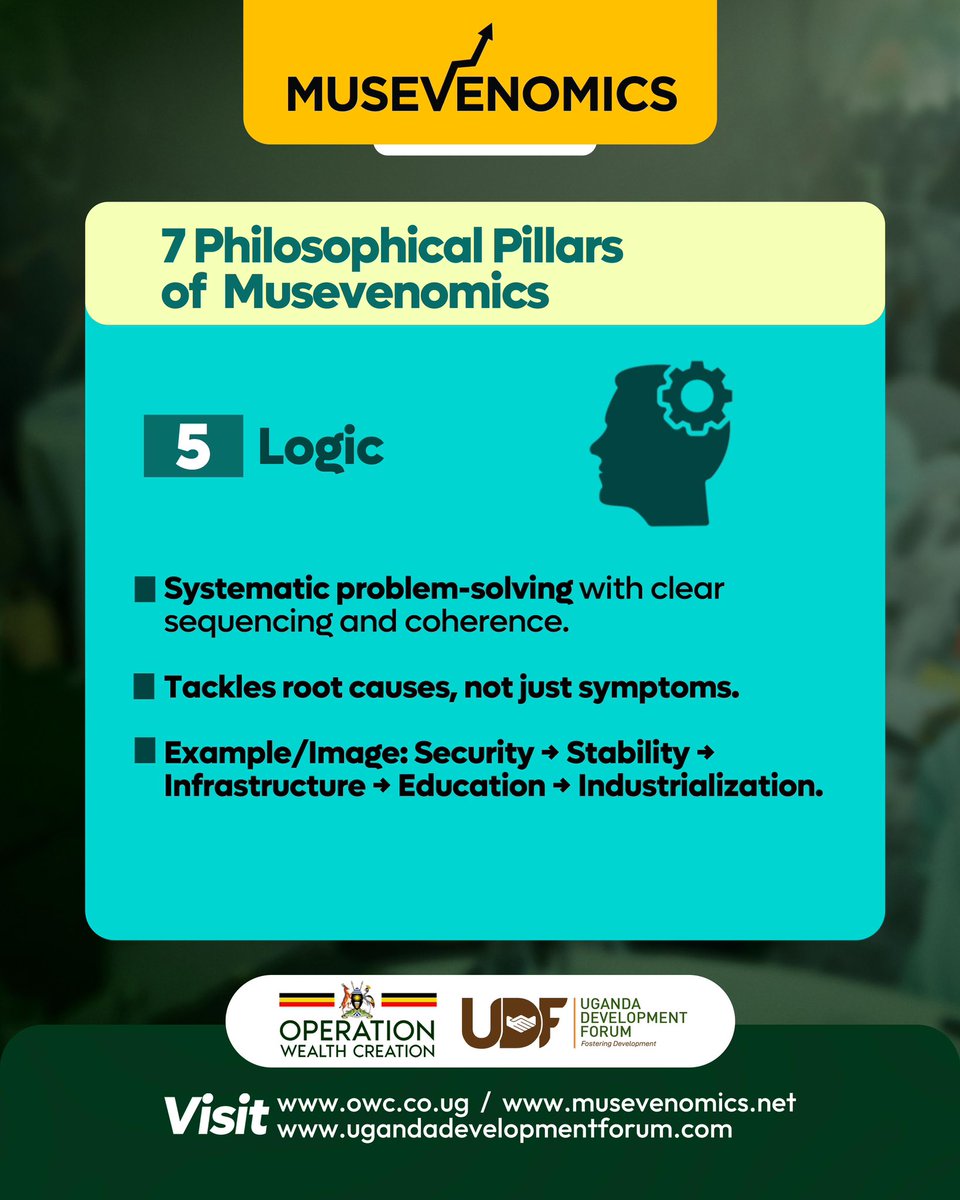 MUSEVENOMICS

7 Philosophical Pillars of Musevenomics

5 Logic

Systematic problem-solving with clear sequencing and coherence.

Tackles root causes, not just symptoms.

Example/Image: Security → Stability → Infrastructure → Education → Industrialization.

OPERATION WEALTH CREATION

UDF UGANDA DEVELOPMENT FORUM Fostering Development

Visit www.owc.co.ug / www.musevenomics.net www.ugandadevelopmentforum.com